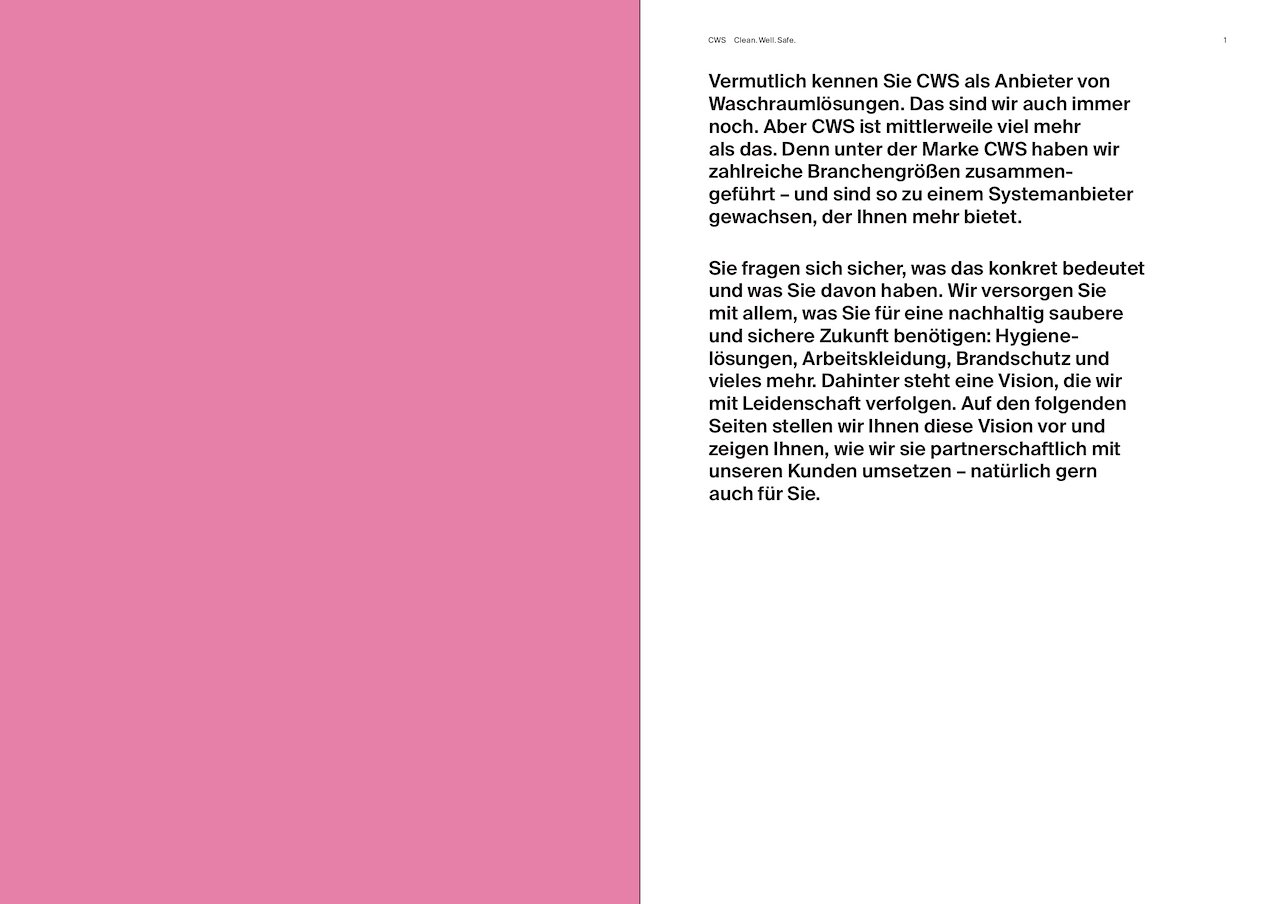 CWS Clean. Well. Safe.

1

Vermutlich kennen Sie CWS als Anbieter von Waschraumlösungen. Das sind wir auch immer noch. Aber CWS ist mittlerweile viel mehr als das. Denn unter der Marke CWS haben wir zahlreiche Branchengrößen zusammengeführt – und sind so zu einem Systemanbieter gewachsen, der Ihnen mehr bietet.

Sie fragen sich sicher, was das konkret bedeutet und was Sie davon haben. Wir versorgen Sie mit allem, was Sie für eine nachhaltig saubere und sichere Zukunft benötigen: Hygienelösungen, Arbeitskleidung, Brandschutz und vieles mehr. Dahinter steht eine Vision, die wir mit Leidenschaft verfolgen. Auf den folgenden Seiten stellen wir Ihnen diese Vision vor und zeigen Ihnen, wie wir sie partnerschaftlich mit unseren Kunden umsetzen – natürlich gern auch für Sie.